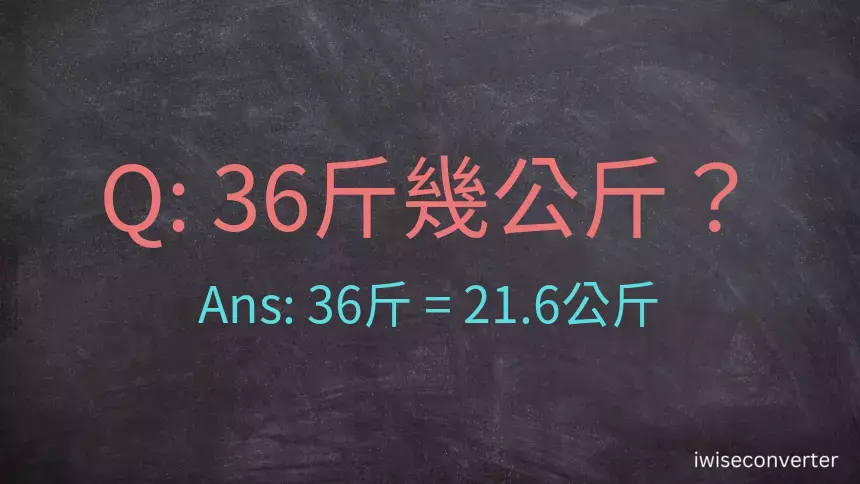 Q: 36斤幾公斤？

Ans: 36斤 = 21.6公斤

iwiseconverter